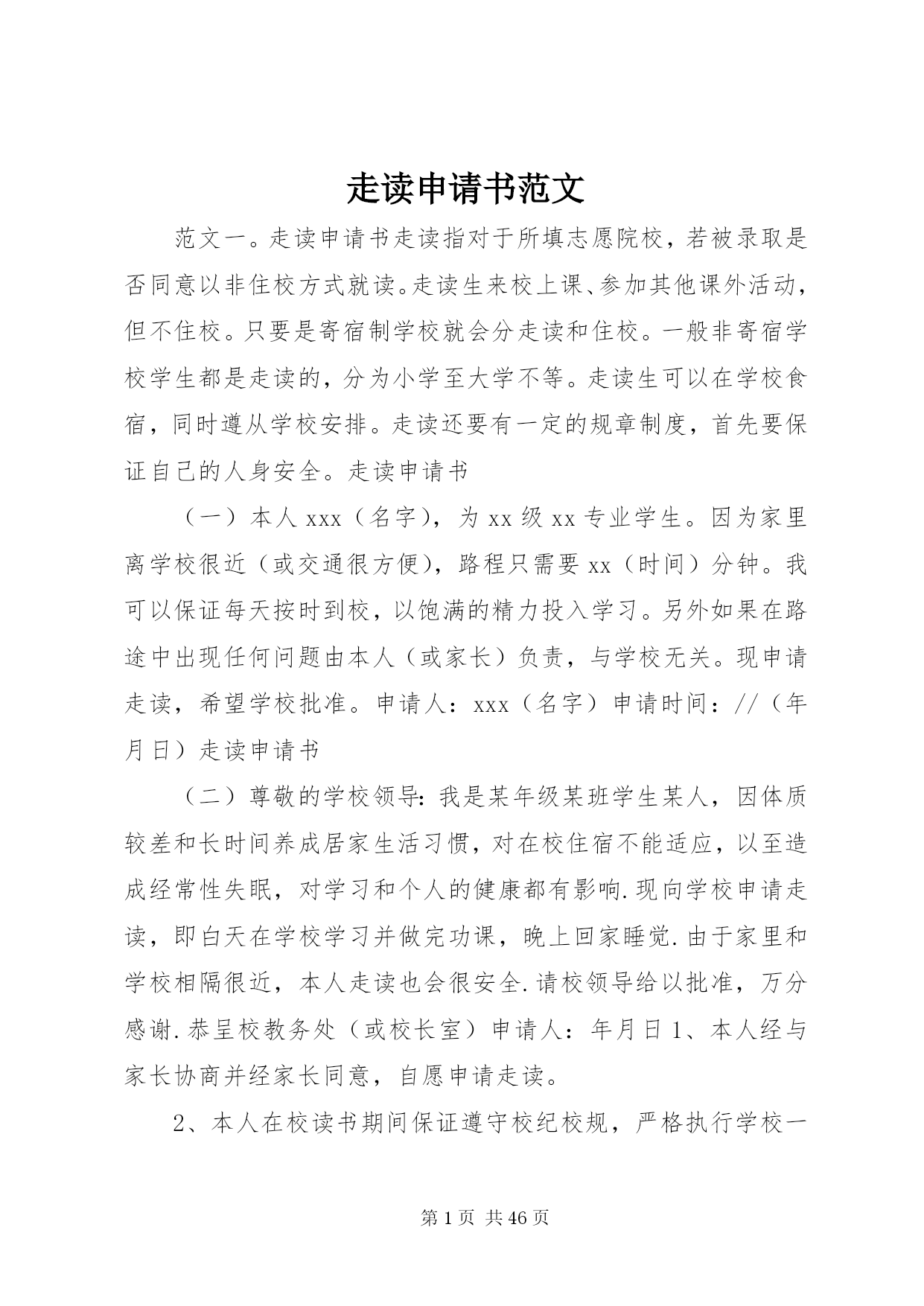 走读申请书范文

范文一。走读申请书走读指对于所填志愿院校，若被录取是否同意以非住校方式就读。走读生来校上课、参加其他课外活动，但不住校。只要是寄宿制学校就会分走读和住校。一般非寄宿学校学生都是走读的，分为小学至大学不等。走读生可以在学校食宿，同时遵从学校安排。走读还要有一定的规章制度，首先要保证自己的人身安全。走读申请书

（一）本人 xxx（名字），为 xx 级 xx 专业学生。因为家里离学校很近（或交通很方便），路程只需要 xx（时间）分钟。我可以保证每天按时到校，以饱满的精力投入学习。另外如果在路途中出现任何问题由本人（或家长）负责，与学校无关。现申请走读，希望学校批准。申请人：xxx（名字）申请时间：//（年月日）走读申请书

（二）尊敬的学校领导：我是某年级某班学生某人，因体质较差和长时间养成居家生活习惯，对在校住宿不能适应，以至造成经常性失眠，对学习和个人的健康都有影响.现向学校申请走读，即白天在学校学习并做完功课，晚上回家睡觉.由于家里和学校相隔很近，本人走读也会很安全.请校领导给以批准，万分感谢.恭呈校教务处（或校长室）申请人：年月日 1、本人经与家长协商并经家长同意，自愿申请走读。

2、本人在校读书期间保证遵守校纪校规，严格执行学校一

第 1 页 共 46 页